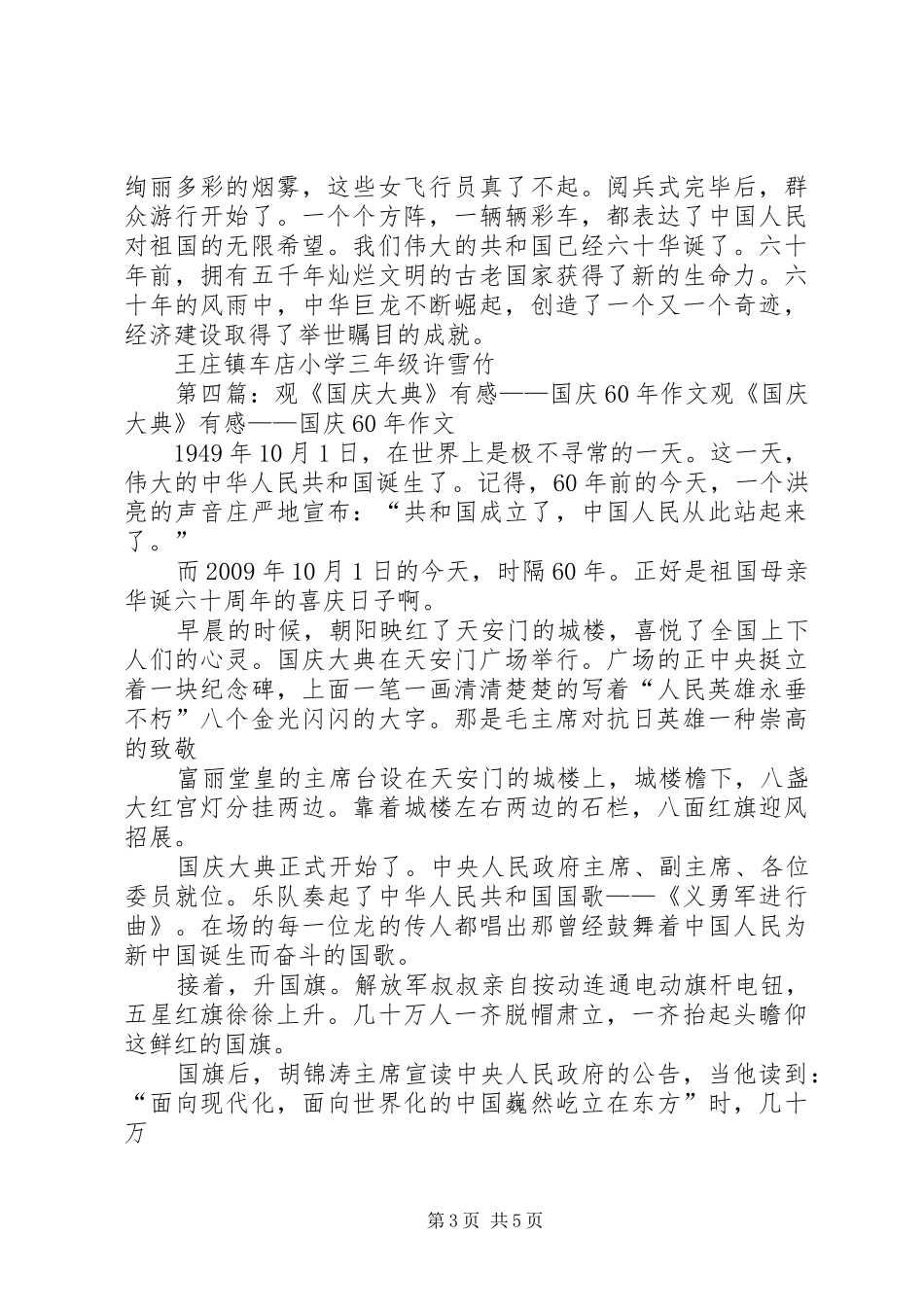 绚丽多彩的烟雾，这些女飞行员真了不起。阅兵式完毕后，群众游行开始了。一个个方阵，一辆辆彩车，都表达了中国人民对祖国的无限希望。我们伟大的共和国已经六十华诞了。六十年前，拥有五千年灿烂文明的古老国家获得了新的生命力。六十年的风雨中，中华巨龙不断崛起，创造了一个又一个奇迹，经济建设取得了举世瞩目的成就。

王庄镇车店小学三年级许雪竹

第四篇：观《国庆大典》有感——国庆60年作文观《国庆大典》有感——国庆60年作文

1949年10月1日，在世界上是极不寻常的一天。这一天，伟大的中华人民共和国诞生了。记得，60年前的今天，一个洪亮的声音庄严地宣布：“共和国成立了，中国人民从此站起来了。”

而2009年10月1日的今天，时隔60年。正好是祖国母亲华诞六十周年的喜庆日子啊。

早晨的时候，朝阳映红了天安门的城楼，喜悦了全国上下人们的心灵。国庆大典在天安门广场举行。广场的正中央挺立着一块纪念碑，上面一笔一画清清楚楚的写着“人民英雄永垂不朽”八个金光闪闪的大字。那是毛主席对抗日英雄一种崇高的致敬

富丽堂皇的主席台设在天安门的城楼上，城楼檐下，八盏大红宫灯分挂两边。靠着城楼左右两边的石栏，八面红旗迎风招展。

国庆大典正式开始了。中央人民政府主席、副主席、各位委员就位。乐队奏起了中华人民共和国国歌——《义勇军进行曲》。在场的每一位龙的传人都唱出那曾经鼓舞着中国人民为新中国诞生而奋斗的国歌。

接着，升国旗。解放军叔叔亲自按动连通电动旗杆电钮，五星红旗徐徐上升。几十万人一齐脱帽肃立，一齐抬起头瞻仰这鲜红的国旗。

国旗后，胡锦涛主席宣读中央人民政府的公告，当他读到：“面向现代化，面向世界化的中国巍然屹立在东方”时，几十万

第3页 共5页